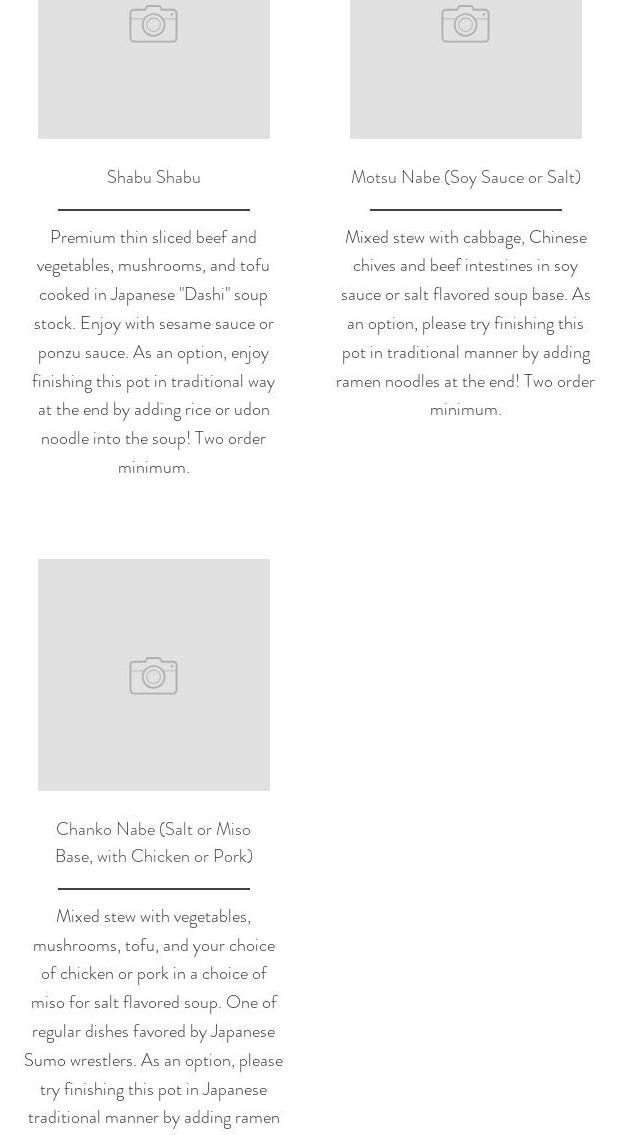 Shabu Shabu

Premium thin sliced beef and vegetables, mushrooms, and tofu cooked in Japanese "Dashi" soup stock. Enjoy with sesame sauce or ponzu sauce. As an option, enjoy finishing this pot in traditional way at the end by adding rice or udon noodle into the soup! Two order minimum.

Motsu Nabe (Soy Sauce or Salt)

Mixed stew with cabbage, Chinese chives and beef intestines in soy sauce or salt flavored soup base. As an option, please try finishing this pot in traditional manner by adding ramen noodles at the end! Two order minimum.

Chanko Nabe (Salt or Miso Base, with Chicken or Pork)

Mixed stew with vegetables, mushrooms, tofu, and your choice of chicken or pork in a choice of miso for salt flavored soup. One of regular dishes favored by Japanese Sumo wrestlers. As an option, please try finishing this pot in Japanese traditional manner by adding ramen